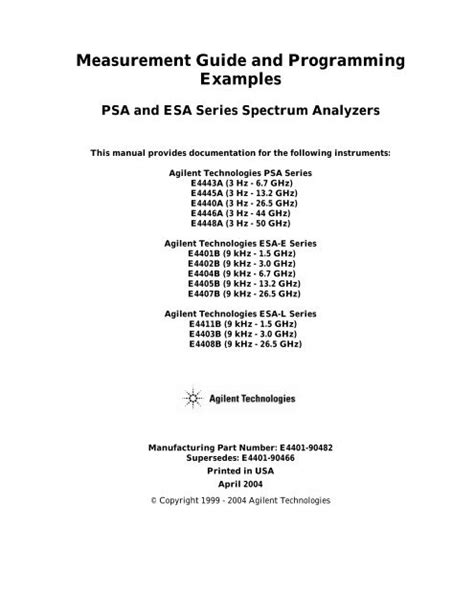 Measurement Guide and Programming Examples

PSA and ESA Series Spectrum Analyzers

This manual provides documentation for the following instruments:

Agilent Technologies PSA Series
E4443A (3 Hz - 6.7 GHz)
E4445A (3 Hz - 13.2 GHz)
E4440A (3 Hz - 26.5 GHz)
E4446A (3 Hz - 44 GHz)
E4448A (3 Hz - 50 GHz)

Agilent Technologies ESA-E Series
E4401B (9 kHz - 1.5 GHz)
E4402B (9 kHz - 3.0 GHz)
E4404B (9 kHz - 6.7 GHz)
E4405B (9 kHz - 13.2 GHz)
E4407B (9 kHz - 26.5 GHz)

Agilent Technologies ESA-L Series
E4411B (9 kHz - 1.5 GHz)
E4403B (9 kHz - 3.0 GHz)
E4408B (9 kHz - 26.5 GHz)

Agilent Technologies

Manufacturing Part Number: E4401-90482
Supersedes: E4401-90466
Printed in USA
April 2004

© Copyright 1999 - 2004 Agilent Technologies